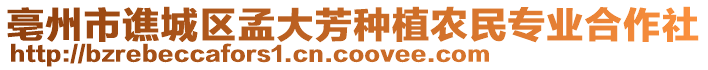 亳州市谯城区孟大芳种植农民专业合作社
http://bzrebeccafors1.cn.coovee.com